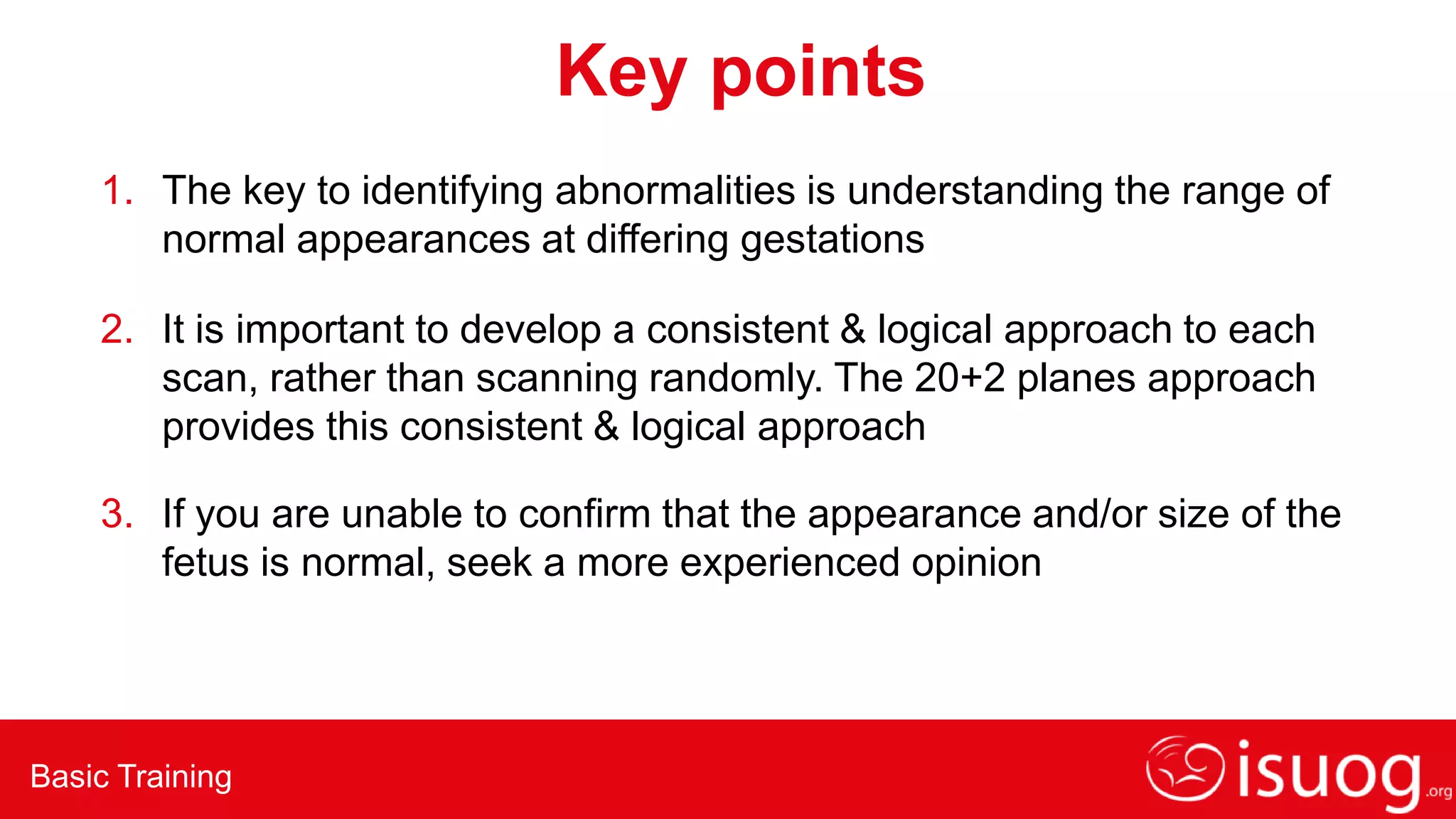 Key points

1. The key to identifying abnormalities is understanding the range of normal appearances at differing gestations

2. It is important to develop a consistent & logical approach to each scan, rather than scanning randomly. The 20+2 planes approach provides this consistent & logical approach

3. If you are unable to confirm that the appearance and/or size of the fetus is normal, seek a more experienced opinion

Basic Training

isuog.org